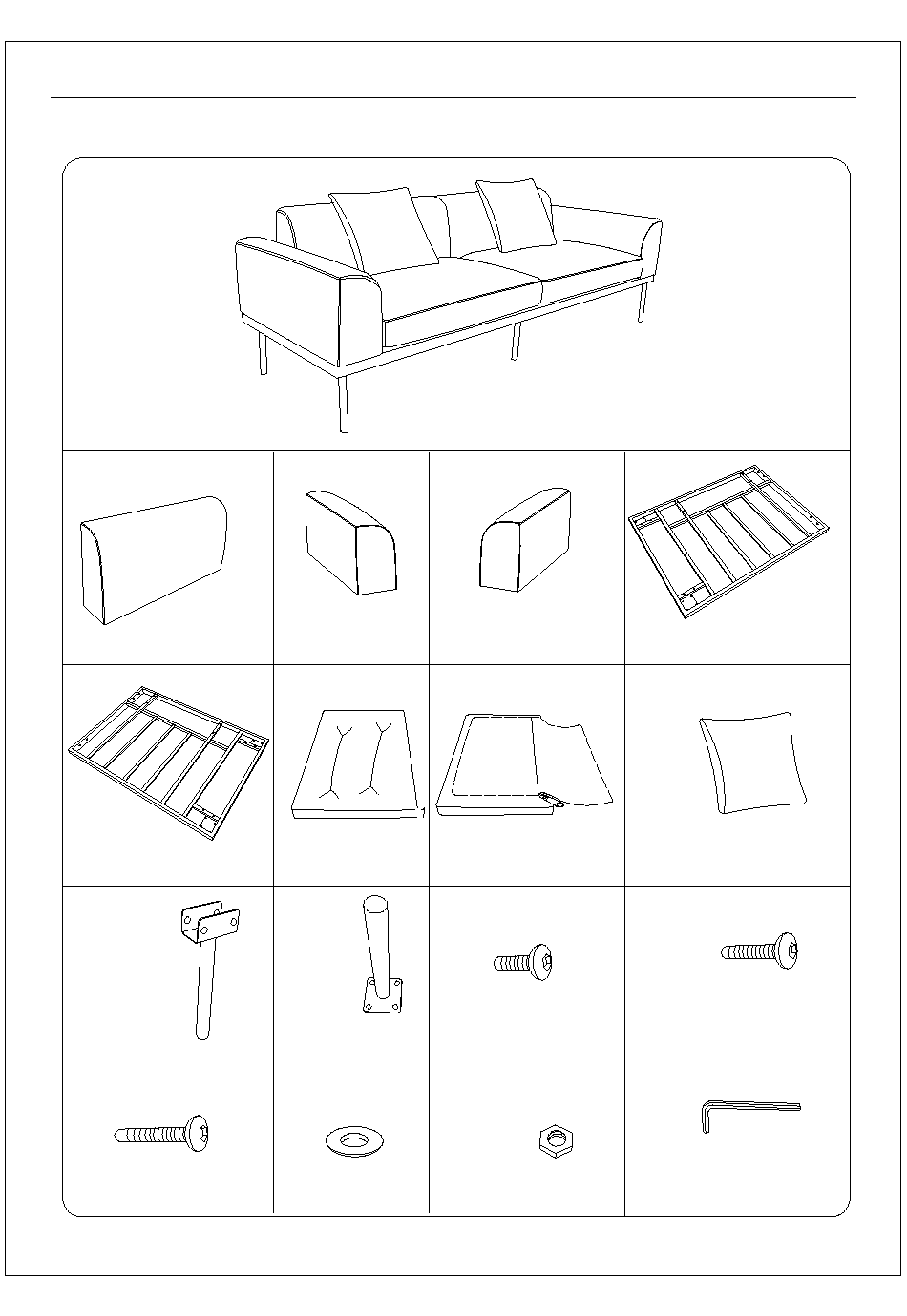 1